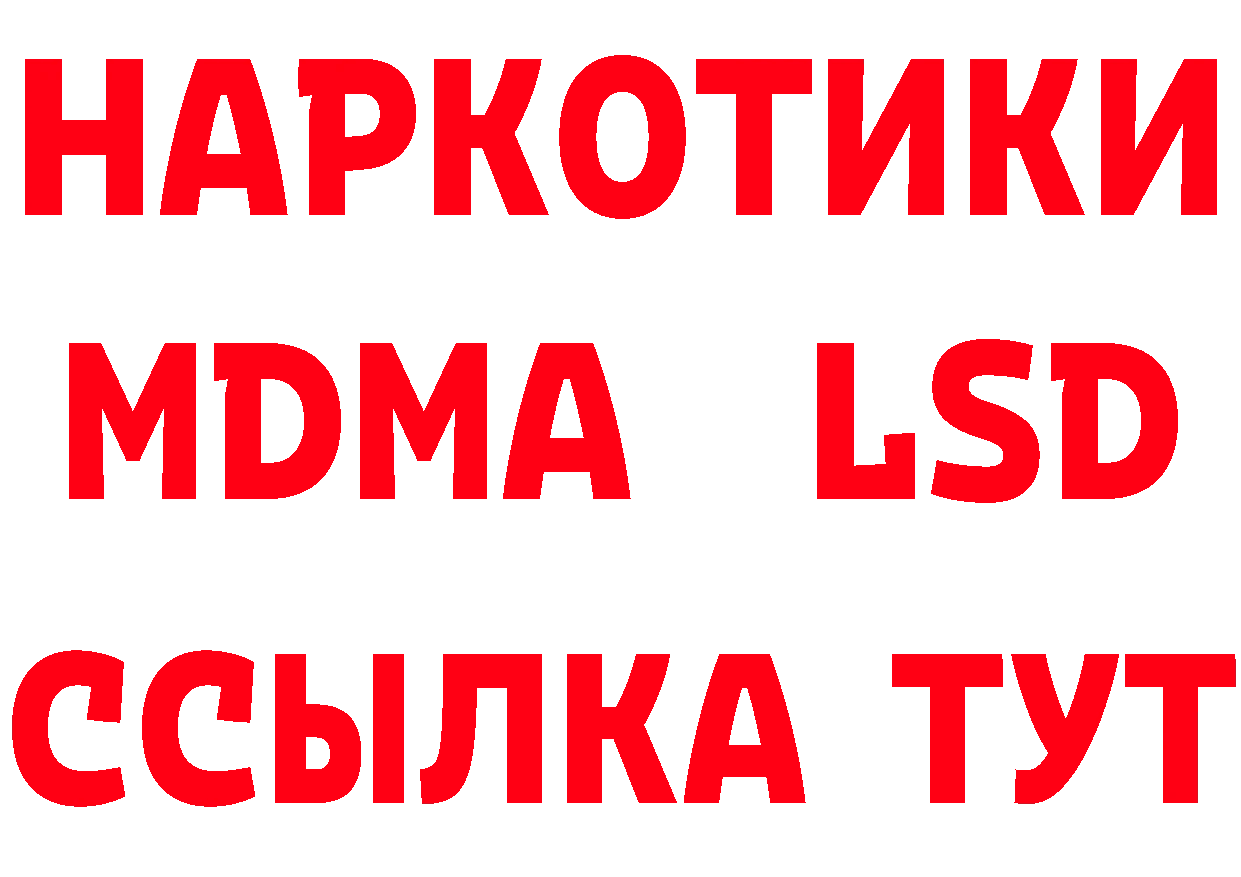 НАРКОТИКИ
MDMA LSD
ССЫЛКА ТУТ